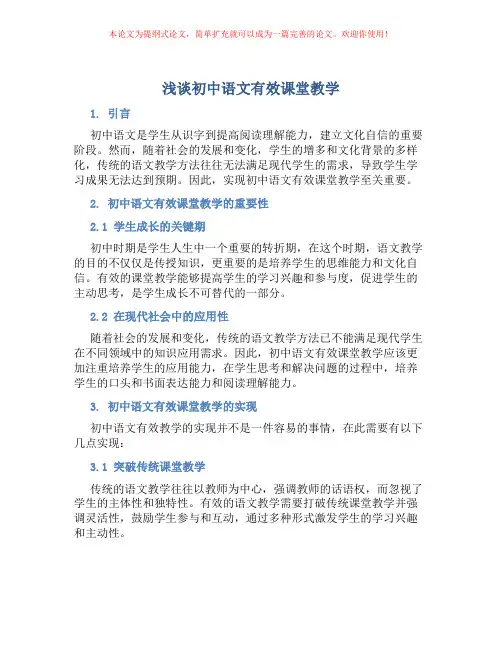 本论文为提纲式论文，简单扩充就可以成为一篇完善的论文。欢迎你使用！

浅谈初中语文有效课堂教学

1. 引言

初中语文是学生从识字到提高阅读理解能力，建立文化自信的重要阶段。然而，随着社会的发展和变化，学生的增多和文化背景的多样化，传统的语文教学方法往往无法满足现代学生的需求，导致学生学习成果无法达到预期。因此，实现初中语文有效课堂教学至关重要。

2. 初中语文有效课堂教学的重要性

2.1 学生成长的关键期

初中时期是学生人生中一个重要的转折期，在这个时期，语文教学的目的不仅仅是传授知识，更重要的是培养学生的思维能力和文化自信。有效的课堂教学能够提高学生的学习兴趣和参与度，促进学生的主动思考，是学生成长不可替代的一部分。

2.2 在现代社会中的应用性

随着社会的发展和变化，传统的语文教学方法已不能满足现代学生在不同领域中的知识应用需求。因此，初中语文有效课堂教学应该更加注重培养学生的应用能力，在学生思考和解决问题的过程中，培养学生的口头和书面表达能力和阅读理解能力。

3. 初中语文有效课堂教学的实现

初中语文有效教学的实现并不是一件容易的事情，在此需要有以下几点实现：

3.1 突破传统课堂教学

传统的语文教学往往以教师为中心，强调教师的话语权，而忽视了学生的主体性和独特性。有效的语文教学需要打破传统课堂教学并强调灵活性，鼓励学生参与和互动，通过多种形式激发学生的学习兴趣和主动性。